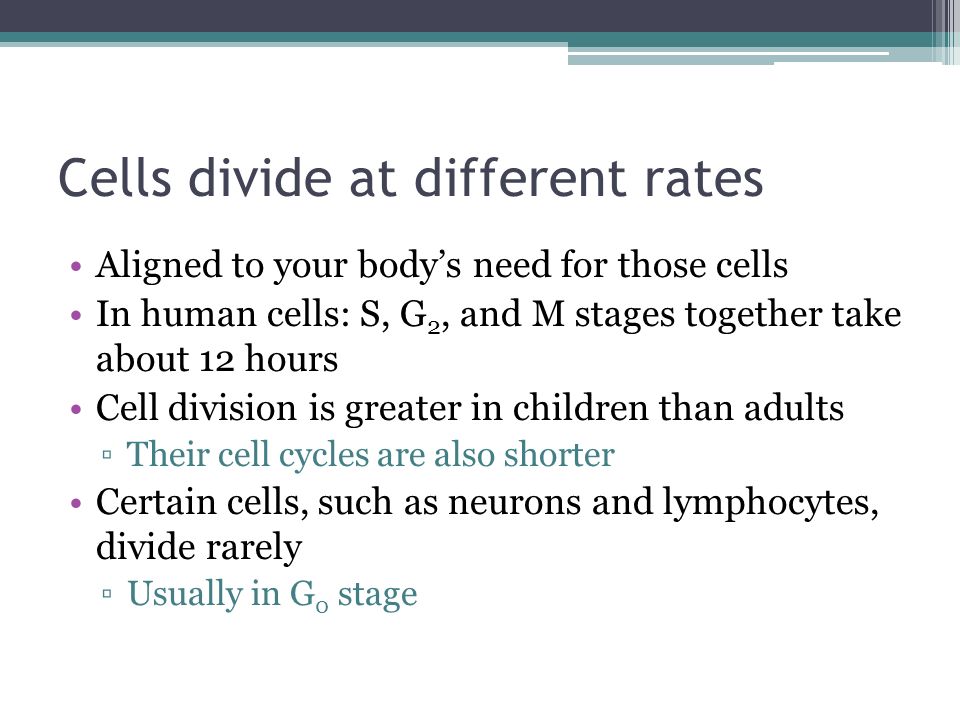 Cells divide at different rates

• Aligned to your body's need for those cells
• In human cells: S, $G_2$, and M stages together take about 12 hours
• Cell division is greater in children than adults
▫ Their cell cycles are also shorter
• Certain cells, such as neurons and lymphocytes, divide rarely
▫ Usually in $G_0$ stage